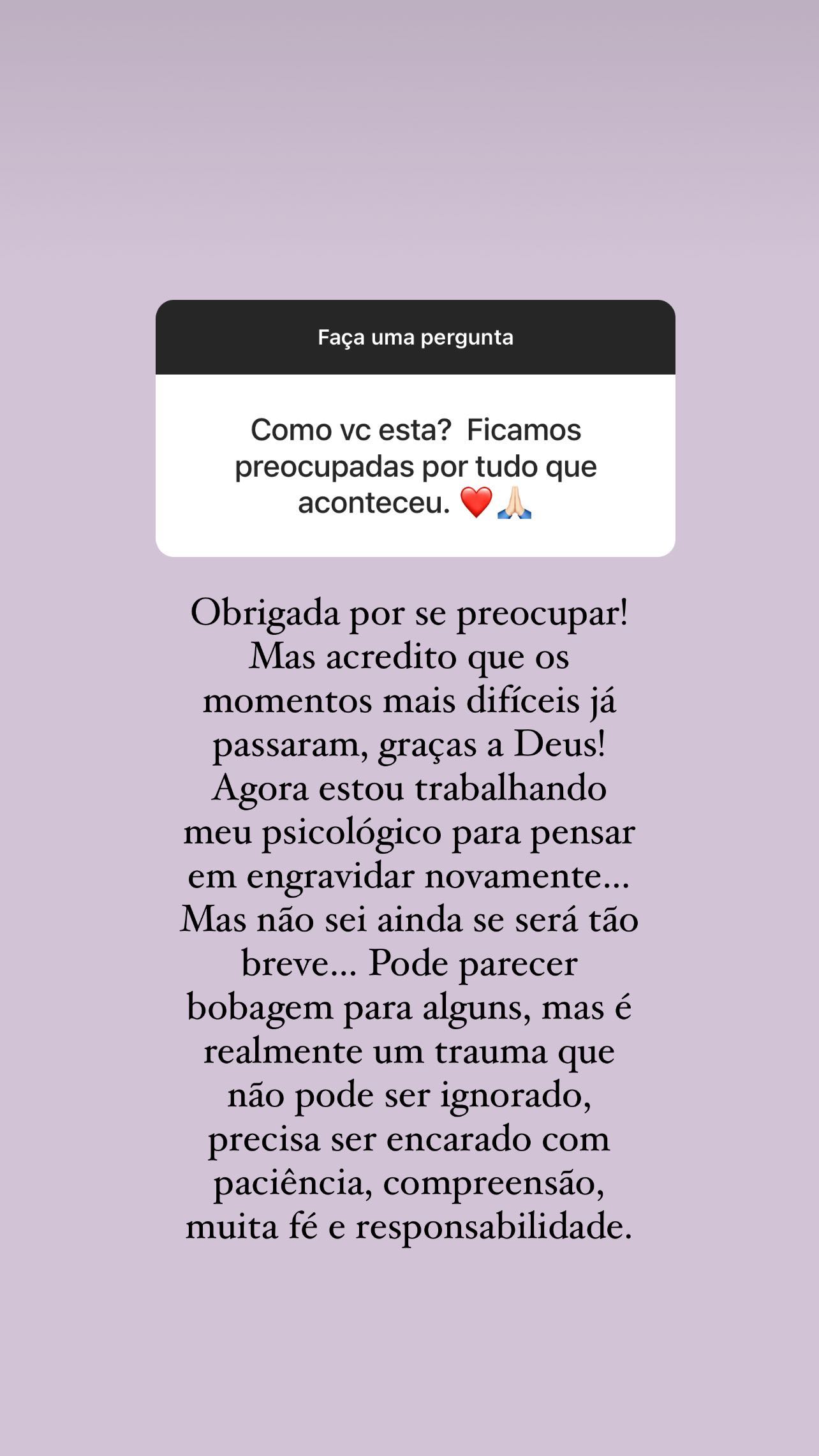 Faça uma pergunta

Como vc esta?  Ficamos preocupadas por tudo que aconteceu. ❤️🙏🏻

Obrigada por se preocupar! Mas acredito que os momentos mais difíceis já passaram, graças a Deus! Agora estou trabalhando meu psicológico para pensar em engravidar novamente... Mas não sei ainda se será tão breve... Pode parecer bobagem para alguns, mas é realmente um trauma que não pode ser ignorado, precisa ser encarado com paciência, compreensão, muita fé e responsabilidade.